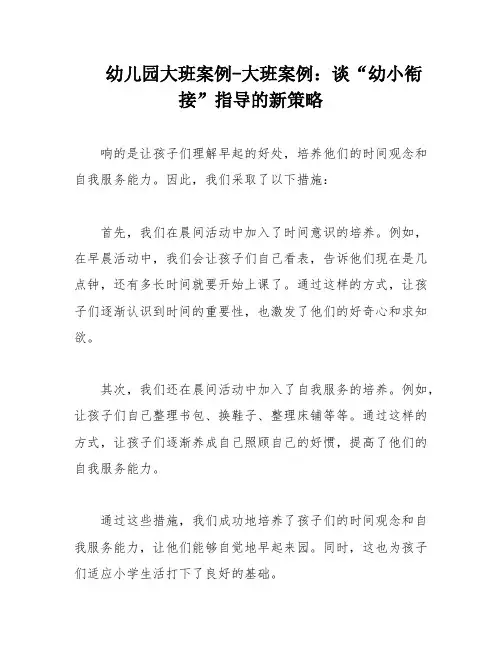 幼儿园大班案例-大班案例：谈“幼小衔接”指导的新策略

响的是让孩子们理解早起的好处，培养他们的时间观念和自我服务能力。因此，我们采取了以下措施：

首先，我们在晨间活动中加入了时间意识的培养。例如，在早晨活动中，我们会让孩子们自己看表，告诉他们现在是几点钟，还有多长时间就要开始上课了。通过这样的方式，让孩子们逐渐认识到时间的重要性，也激发了他们的好奇心和求知欲。

其次，我们还在晨间活动中加入了自我服务的培养。例如，让孩子们自己整理书包、换鞋子、整理床铺等等。通过这样的方式，让孩子们逐渐养成自己照顾自己的好惯，提高了他们的自我服务能力。

通过这些措施，我们成功地培养了孩子们的时间观念和自我服务能力，让他们能够自觉地早起来园。同时，这也为孩子们适应小学生活打下了良好的基础。